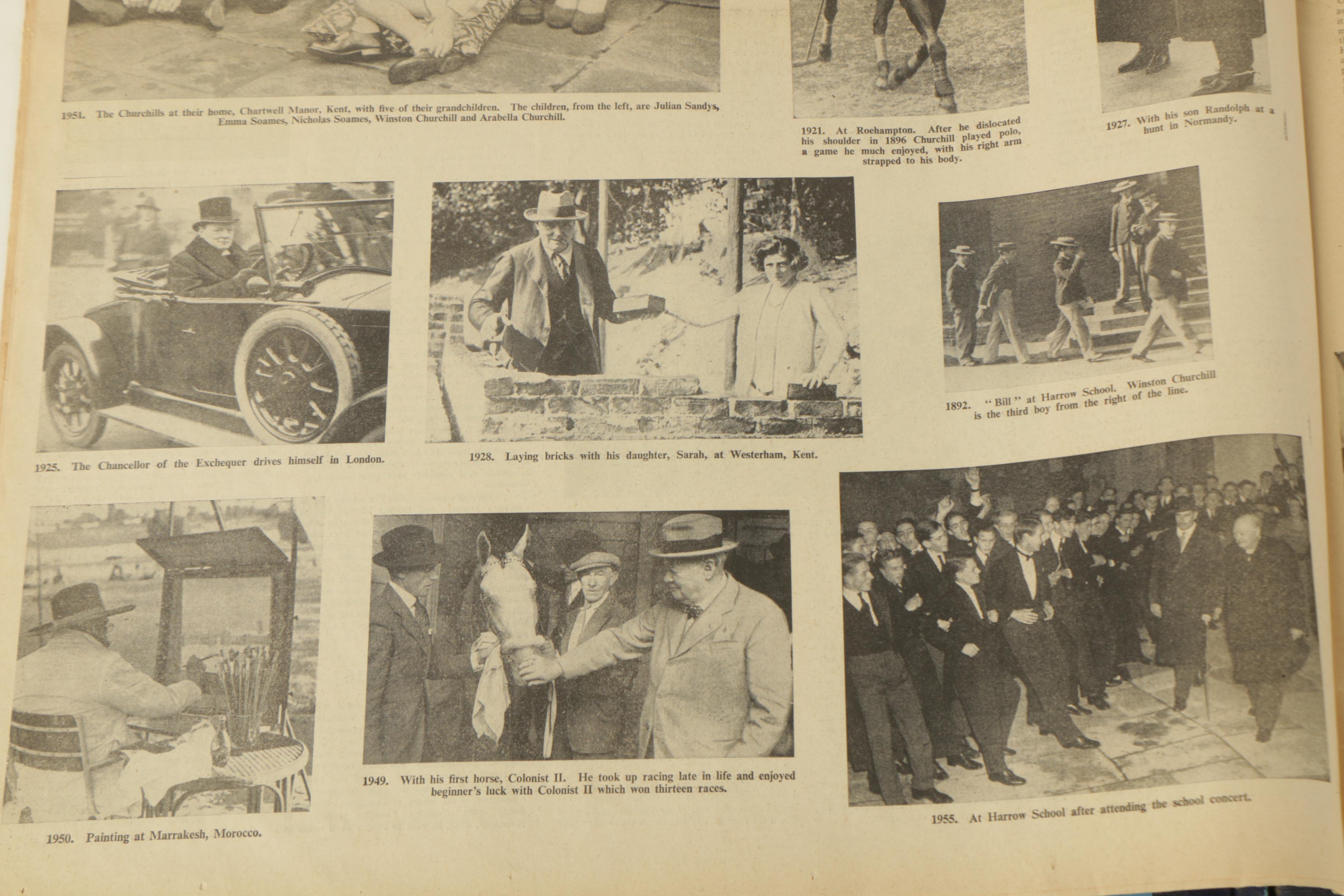 1951. The Churchills at their home, Chartwell Manor, Kent, with five of their grandchildren. The children, from the left, are Julian Sandys, Emma Soames, Nicholas Soames, Winston Churchill and Arabella Churchill.

1921. At Roehampton. After he dislocated his shoulder in 1896 Churchill played polo, a game he much enjoyed, with his right arm strapped to his body.

1927. With his son Randolph at a hunt in Normandy.

1925. The Chancellor of the Exchequer drives himself in London.

1928. Laying bricks with his daughter, Sarah, at Westerham, Kent.

1892. "Bill" at Harrow School. Winston Churchill is the third boy from the right of the line.

1950. Painting at Marrakesh, Morocco.

1949. With his first horse, Colonist II. He took up racing late in life and enjoyed beginner's luck with Colonist II which won thirteen races.

1955. At Harrow School after attending the school concert.